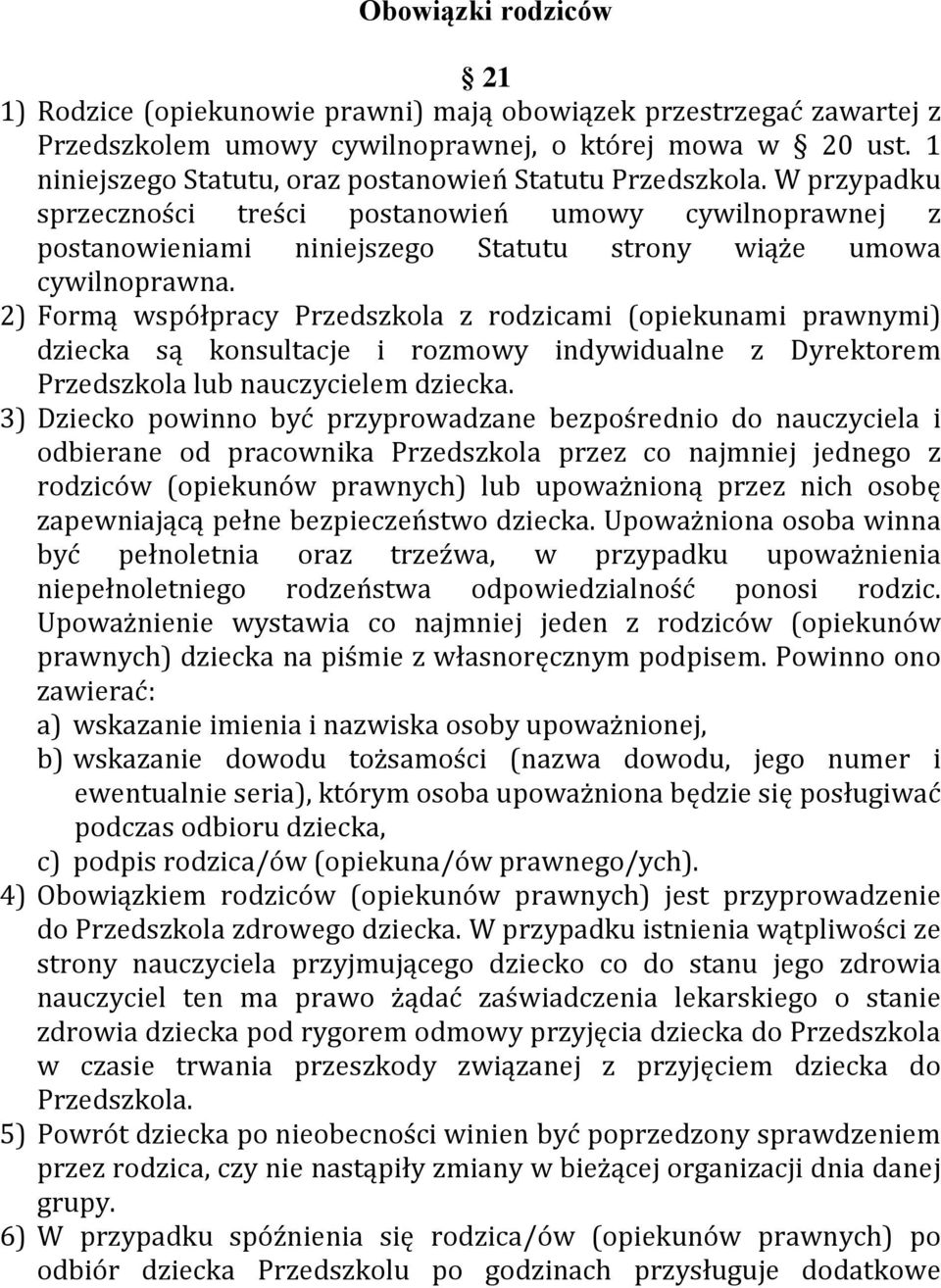 Obowiązki rodziców

§ 21

1) Rodzice (opiekunowie prawni) mają obowiązek przestrzegać zawartej z Przedszkolem umowy cywilnoprawnej, o której mowa w § 20 ust. 1 niniejszego Statutu, oraz postanowień Statutu Przedszkola. W przypadku sprzeczności treści postanowień umowy cywilnoprawnej z postanowieniami niniejszego Statutu strony wiąże umowa cywilnoprawna.

2) Formą współpracy Przedszkola z rodzicami (opiekunami prawnymi) dziecka są konsultacje i rozmowy indywidualne z Dyrektorem Przedszkola lub nauczycielem dziecka.

3) Dziecko powinno być przyprowadzane bezpośrednio do nauczyciela i odbierane od pracownika Przedszkola przez co najmniej jednego z rodziców (opiekunów prawnych) lub upoważnioną przez nich osobę zapewniającą pełne bezpieczeństwo dziecka. Upoważniona osoba winna być pełnoletnia oraz trzeźwa, w przypadku upoważnienia niepełnoletniego rodzeństwa odpowiedzialność ponosi rodzic. Upoważnienie wystawia co najmniej jeden z rodziców (opiekunów prawnych) dziecka na piśmie z własnoręcznym podpisem. Powinno ono zawierać:
a) wskazanie imienia i nazwiska osoby upoważnionej,
b) wskazanie dowodu tożsamości (nazwa dowodu, jego numer i ewentualnie seria), którym osoba upoważniona będzie się posługiwać podczas odbioru dziecka,
c) podpis rodzica/ów (opiekuna/ów prawnego/ych).

4) Obowiązkiem rodziców (opiekunów prawnych) jest przyprowadzenie do Przedszkola zdrowego dziecka. W przypadku istnienia wątpliwości ze strony nauczyciela przyjmującego dziecko co do stanu jego zdrowia nauczyciel ten ma prawo żądać zaświadczenia lekarskiego o stanie zdrowia dziecka pod rygorem odmowy przyjęcia dziecka do Przedszkola w czasie trwania przeszkody związanej z przyjęciem dziecka do Przedszkola.

5) Powrót dziecka po nieobecności winien być poprzedzony sprawdzeniem przez rodzica, czy nie nastąpiły zmiany w bieżącej organizacji dnia danej grupy.

6) W przypadku spóźnienia się rodzica/ów (opiekunów prawnych) po odbiór dziecka Przedszkolu po godzinach przysługuje dodatkowe